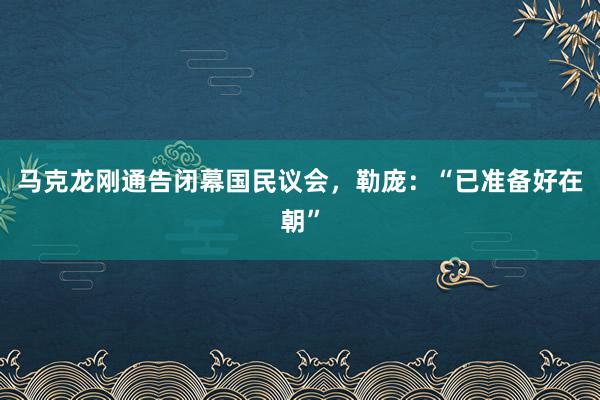 马克龙刚通告闭幕国民议会，勒庞：“已准备好在朝”